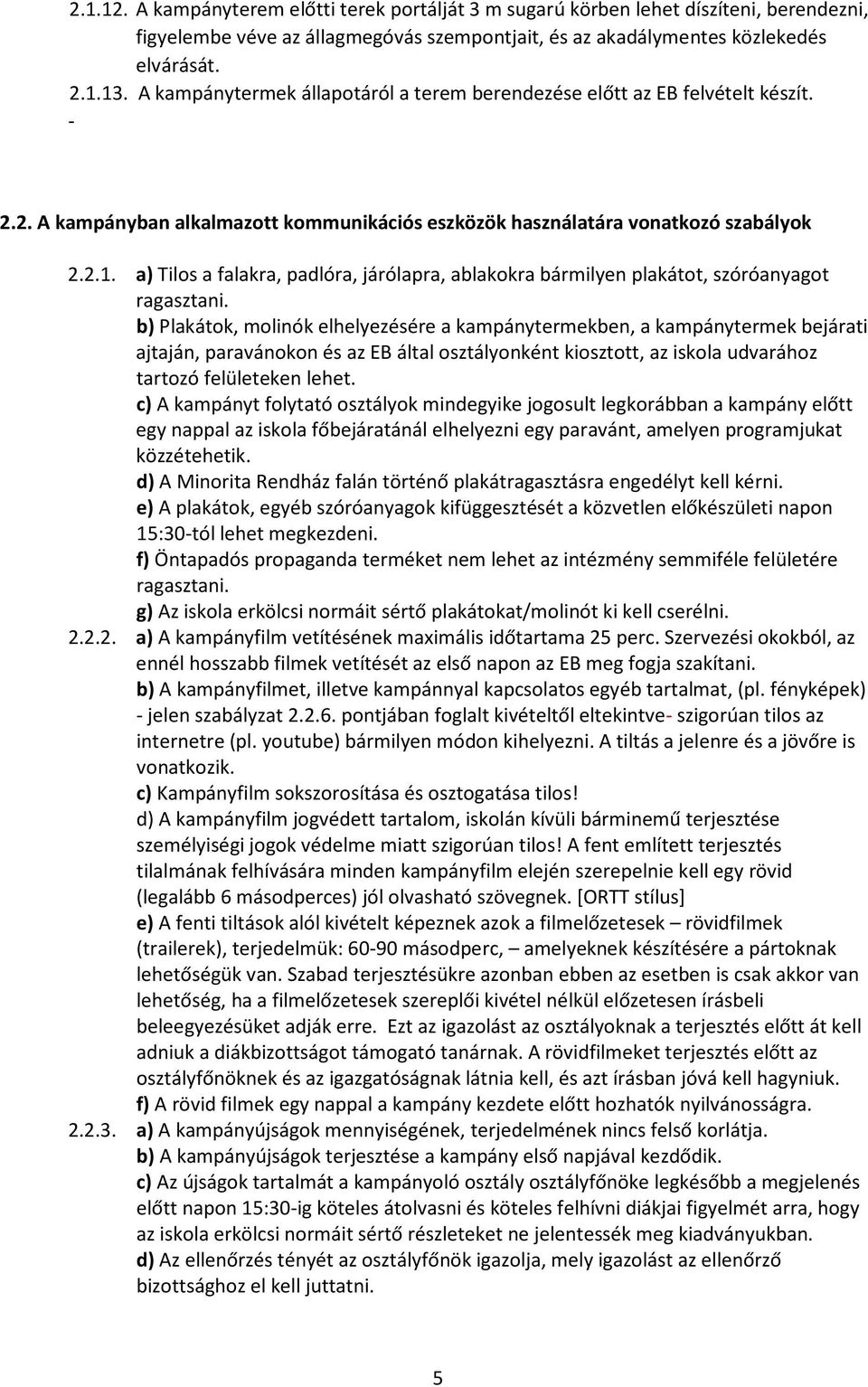 2.1.12. A kampányterem előtti terek portálját 3 m sugarú körben lehet díszíteni, berendezni, figyelembe véve az állagmegóvás szempontjait, és az akadálymentes közlekedés elvárását.
2.1.13. A kampánytermek állapotáról a terem berendezése előtt az EB felvételt készít.
-

2.2. A kampányban alkalmazott kommunikációs eszközök használatára vonatkozó szabályok

2.2.1. a) Tilos a falakra, padlóra, járólapra, ablakokra bármilyen plakátot, szóróanyagot ragasztani.
b) Plakátok, molinók elhelyezésére a kampánytermekben, a kampánytermek bejárati ajtaján, paravánokon és az EB által osztályonként kiosztott, az iskola udvarához tartozó felületeken lehet.
c) A kampányt folytató osztályok mindegyike jogosult legkorábban a kampány előtt egy nappal az iskola főbejáratánál elhelyezni egy paravánt, amelyen programjukat közzétehetik.
d) A Minorita Rendház falán történő plakátragasztásra engedélyt kell kérni.
e) A plakátok, egyéb szóróanyagok kifüggesztését a közvetlen előkészületi napon 15:30-tól lehet megkezdeni.
f) Öntapadós propaganda terméket nem lehet az intézmény semmiféle felületére ragasztani.
g) Az iskola erkölcsi normáit sértő plakátokat/molinót ki kell cserélni.
2.2.2. a) A kampányfilm vetítésének maximális időtartama 25 perc. Szervezési okokból, az ennél hosszabb filmek vetítését az első napon az EB meg fogja szakítani.
b) A kampányfilmet, illetve kampánnyal kapcsolatos egyéb tartalmat, (pl. fényképek) - jelen szabályzat 2.2.6. pontjában foglalt kivételtől eltekintve- szigorúan tilos az internetre (pl. youtube) bármilyen módon kihelyezni. A tiltás a jelenre és a jövőre is vonatkozik.
c) Kampányfilm sokszorosítása és osztogatása tilos!
d) A kampányfilm jogvédett tartalom, iskolán kívüli bárminemű terjesztése személyiségi jogok védelme miatt szigorúan tilos! A fent említett terjesztés tilalmának felhívására minden kampányfilm elején szerepelnie kell egy rövid (legalább 6 másodperces) jól olvasható szövegnek. [ORTT stílus]
e) A fenti tiltások alól kivételt képeznek azok a filmelőzetesek – rövidfilmek (trailerek), terjedelmük: 60-90 másodperc, – amelyeknek készítésére a pártoknak lehetőségük van. Szabad terjesztésükre azonban ebben az esetben is csak akkor van lehetőség, ha a filmelőzetesek szereplői kivétel nélkül előzetesen írásbeli beleegyezésüket adják erre. Ezt az igazolást az osztályoknak a terjesztés előtt át kell adniuk a diákbizottságot támogató tanárnak. A rövidfilmeket terjesztés előtt az osztályfőnöknek és az igazgatóságnak látnia kell, és azt írásban jóvá kell hagyniuk.
f) A rövid filmek egy nappal a kampány kezdete előtt hozhatók nyilvánosságra.
2.2.3. a) A kampányújságok mennyiségének, terjedelmének nincs felső korlátja.
b) A kampányújságok terjesztése a kampány első napjával kezdődik.
c) Az újságok tartalmát a kampányoló osztály osztályfőnöke legkésőbb a megjelenés előtt napon 15:30-ig köteles átolvasni és köteles felhívni diákjai figyelmét arra, hogy az iskola erkölcsi normáit sértő részleteket ne jelentessék meg kiadványukban.
d) Az ellenőrzés tényét az osztályfőnök igazolja, mely igazolást az ellenőrző bizottsághoz el kell juttatni.

5